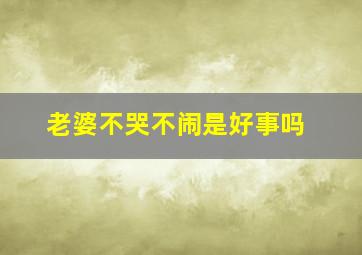 老婆不哭不闹是好事吗